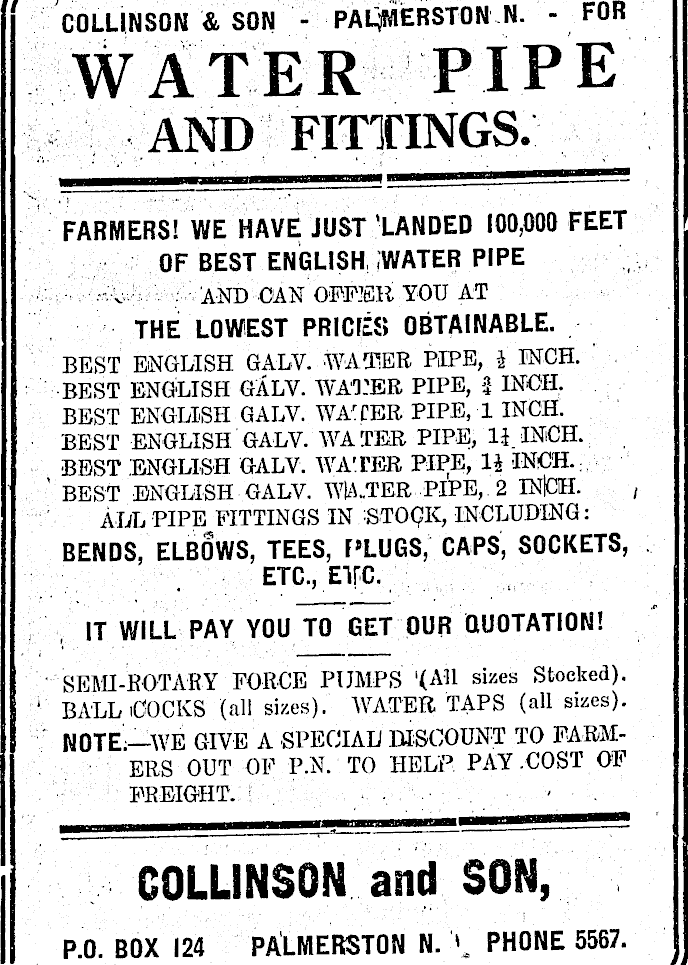 COLLINSON & SON - PALMERSTON N. - FOR

WATER PIPE

AND FITTINGS.

FARMERS! WE HAVE JUST LANDED 100,000 FEET OF BEST ENGLISH WATER PIPE

AND CAN OFFER YOU AT

THE LOWEST PRICES OBTAINABLE.

BEST ENGLISH GALV. WATER PIPE, $\frac{1}{2}$ INCH.
BEST ENGLISH GALV. WATER PIPE, $\frac{3}{4}$ INCH.
BEST ENGLISH GALV. WATER PIPE, 1 INCH.
BEST ENGLISH GALV. WATER PIPE, $1\frac{1}{4}$ INCH.
BEST ENGLISH GALV. WATER PIPE, $1\frac{1}{2}$ INCH.
BEST ENGLISH GALV. WATER PIPE, 2 INCH.
ALL PIPE FITTINGS IN STOCK, INCLUDING:

BENDS, ELBOWS, TEES, PLUGS, CAPS, SOCKETS, ETC., ETC.

IT WILL PAY YOU TO GET OUR QUOTATION!

SEMI-ROTARY FORCE PUMPS (All sizes Stocked).
BALL COCKS (all sizes). WATER TAPS (all sizes).
NOTE.—WE GIVE A SPECIAL DISCOUNT TO FARMERS OUT OF P.N. TO HELP PAY COST OF FREIGHT.

COLLINSON and SON,

P.O. BOX 124 PALMERSTON N. PHONE 5567.